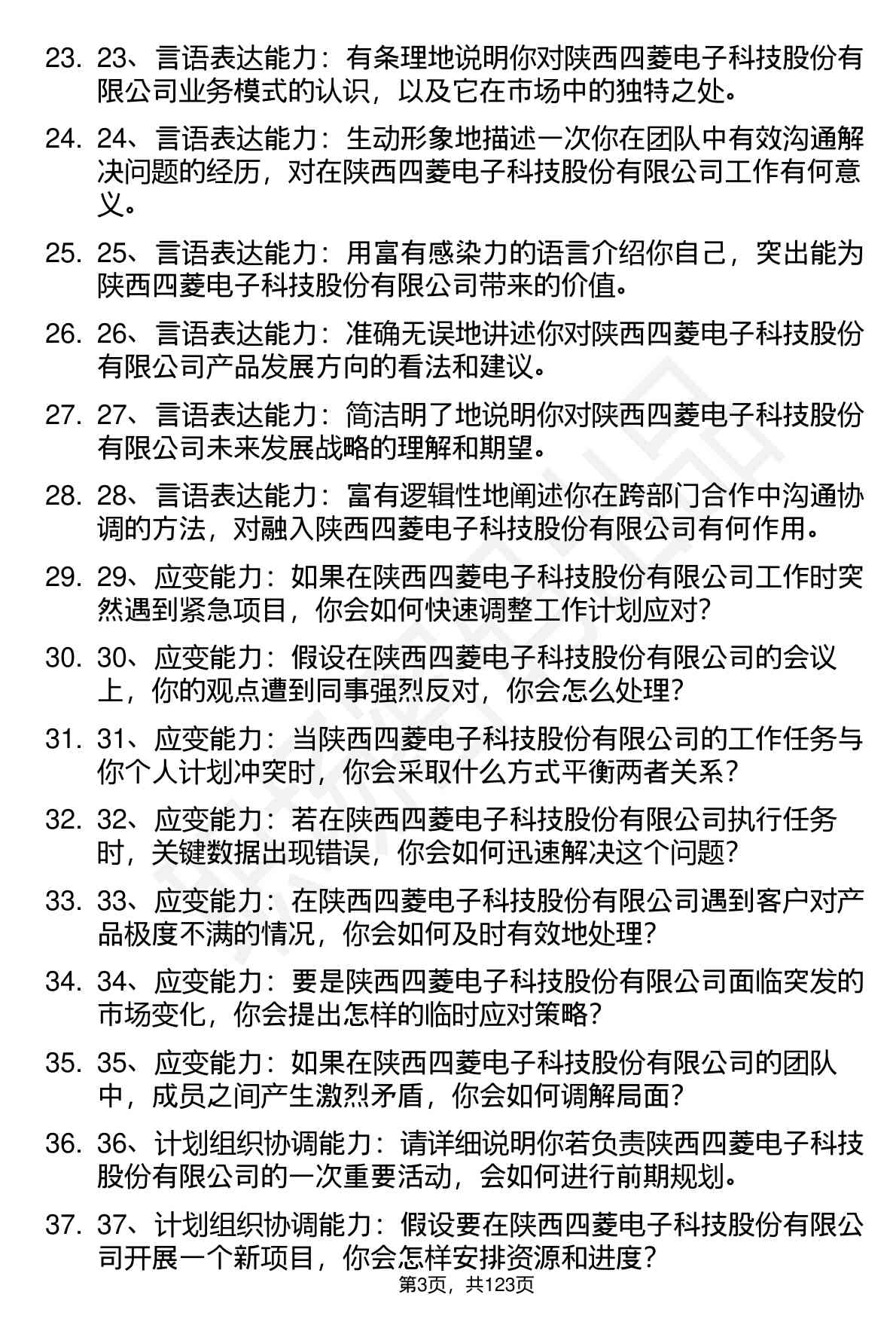 23. 23、言语表达能力：有条理地说明你对陕西四菱电子科技股份有限公司业务模式的认识，以及它在市场中的独特之处。

24. 24、言语表达能力：生动形象地描述一次你在团队中有效沟通解决问题的经历，对在陕西四菱电子科技股份有限公司工作有何意义。

25. 25、言语表达能力：用富有感染力的语言介绍你自己，突出能为陕西四菱电子科技股份有限公司带来的价值。

26. 26、言语表达能力：准确无误地讲述你对陕西四菱电子科技股份有限公司产品发展方向的看法和建议。

27. 27、言语表达能力：简洁明了地说明你对陕西四菱电子科技股份有限公司未来发展战略的理解和期望。

28. 28、言语表达能力：富有逻辑性地阐述你在跨部门合作中沟通协调的方法，对融入陕西四菱电子科技股份有限公司有何作用。

29. 29、应变能力：如果在陕西四菱电子科技股份有限公司工作时突然遇到紧急项目，你会如何快速调整工作计划应对？

30. 30、应变能力：假设在陕西四菱电子科技股份有限公司的会议上，你的观点遭到同事强烈反对，你会怎么处理？

31. 31、应变能力：当陕西四菱电子科技股份有限公司的工作任务与你个人计划冲突时，你会采取什么方式平衡两者关系？

32. 32、应变能力：若在陕西四菱电子科技股份有限公司执行任务时，关键数据出现错误，你会如何迅速解决这个问题？

33. 33、应变能力：在陕西四菱电子科技股份有限公司遇到客户对产品极度不满的情况，你会如何及时有效地处理？

34. 34、应变能力：要是陕西四菱电子科技股份有限公司面临突发的市场变化，你会提出怎样的临时应对策略？

35. 35、应变能力：如果在陕西四菱电子科技股份有限公司的团队中，成员之间产生激烈矛盾，你会如何调解局面？

36. 36、计划组织协调能力：请详细说明你若负责陕西四菱电子科技股份有限公司的一次重要活动，会如何进行前期规划。

37. 37、计划组织协调能力：假设要在陕西四菱电子科技股份有限公司开展一个新项目，你会怎样安排资源和进度？

第3页，共123页